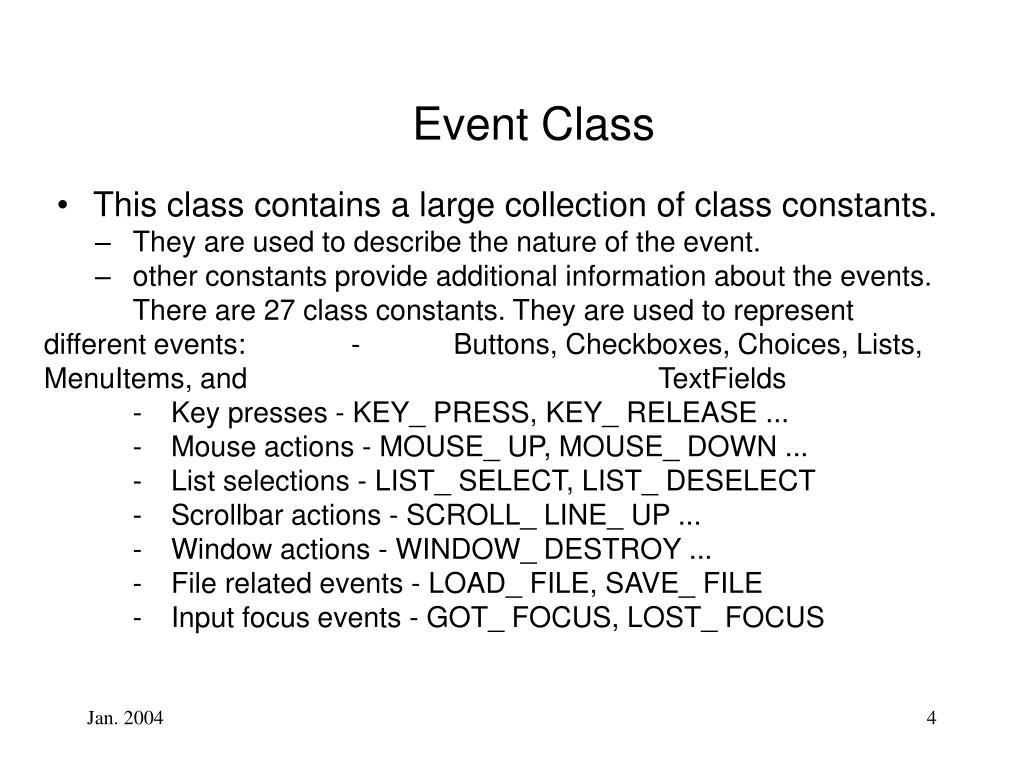 Event Class

• This class contains a large collection of class constants.
– They are used to describe the nature of the event.
– other constants provide additional information about the events.
There are 27 class constants. They are used to represent different events: - Buttons, Checkboxes, Choices, Lists, MenuItems, and TextFields
- Key presses - KEY_ PRESS, KEY_ RELEASE ...
- Mouse actions - MOUSE_ UP, MOUSE_ DOWN ...
- List selections - LIST_ SELECT, LIST_ DESELECT
- Scrollbar actions - SCROLL_ LINE_ UP ...
- Window actions - WINDOW_ DESTROY ...
- File related events - LOAD_ FILE, SAVE_ FILE
- Input focus events - GOT_ FOCUS, LOST_ FOCUS

Jan. 2004

4